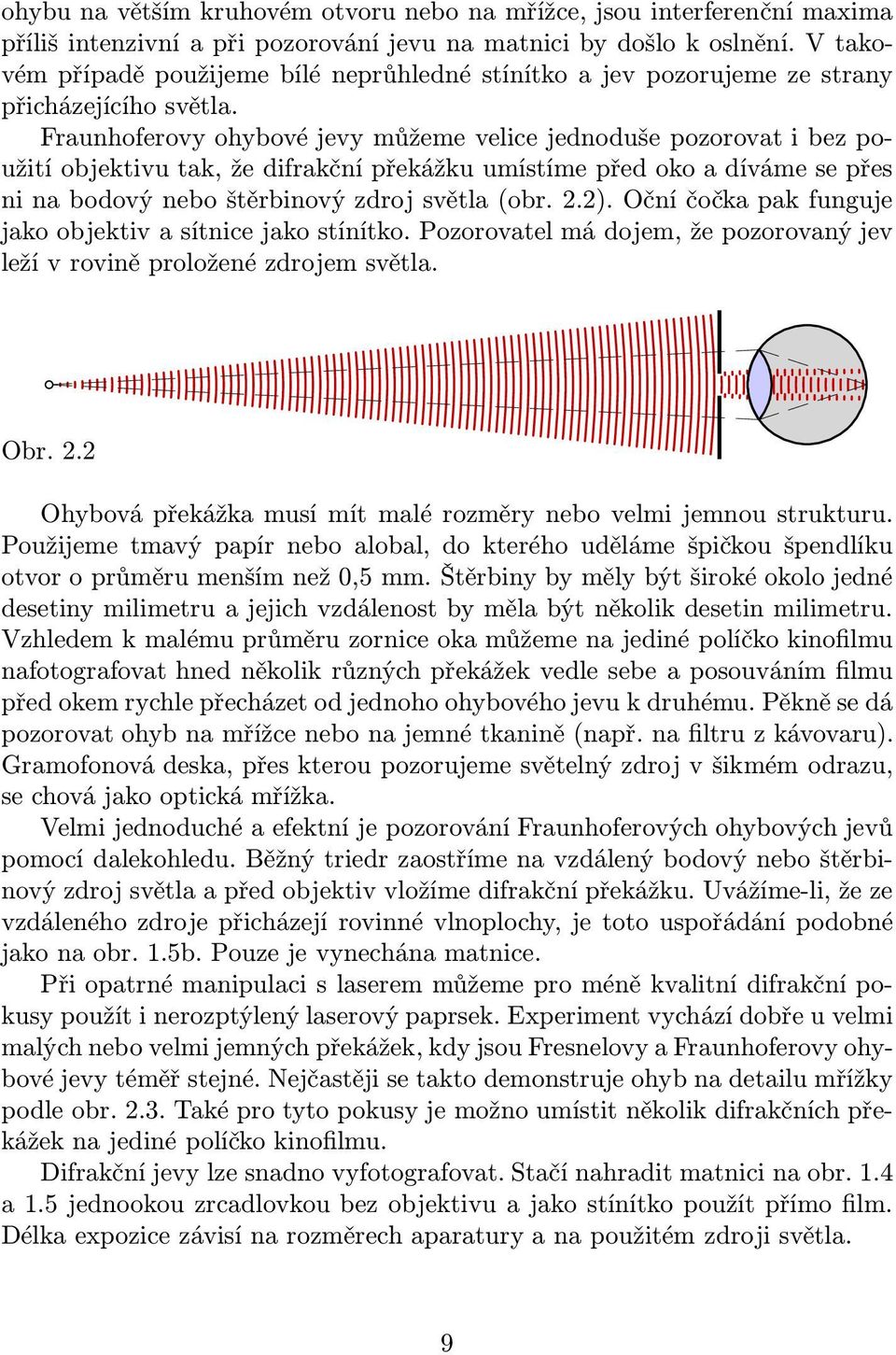 ohybu na větším kruhovém otvoru nebo na mřížce, jsou interferenční maxima příliš intenzivní a při pozorování jevu na matnici by došlo k oslnění. V takovém případě použijeme bílé neprůhledné stínítko a jev pozorujeme ze strany přicházejícího světla.

Fraunhoferovy ohybové jevy můžeme velice jednoduše pozorovat i bez použití objektivu tak, že difrakční překážku umístíme před oko a díváme se přes ni na bodový nebo štěrbinový zdroj světla (obr. 2.2). Oční čočka pak funguje jako objektiv a sítnice jako stínítko. Pozorovatel má dojem, že pozorovaný jev leží v rovině proložené zdrojem světla.

Obr. 2.2

Ohybová překážka musí mít malé rozměry nebo velmi jemnou strukturu. Použijeme tmavý papír nebo alobal, do kterého uděláme špičkou špendlíku otvor o průměru menším než 0,5 mm. Štěrbiny by měly být široké okolo jedné desetiny milimetru a jejich vzdálenost by měla být několik desetin milimetru. Vzhledem k malému průměru zornice oka můžeme na jediné políčko kinofilmu nafotografovat hned několik různých překážek vedle sebe a posouváním filmu před okem rychle přecházet od jednoho ohybového jevu k druhému. Pěkně se dá pozorovat ohyb na mřížce nebo na jemné tkanině (např. na filtru z kávovaru). Gramofonová deska, přes kterou pozorujeme světelný zdroj v šikmém odrazu, se chová jako optická mřížka.

Velmi jednoduché a efektní je pozorování Fraunhoferových ohybových jevů pomocí dalekohledu. Běžný triedr zaostříme na vzdálený bodový nebo štěrbinový zdroj světla a před objektiv vložíme difrakční překážku. Uvážíme-li, že ze vzdáleného zdroje přicházejí rovinné vlnoplochy, je toto uspořádání podobné jako na obr. 1.5b. Pouze je vynechána matnice.

Při opatrné manipulaci s laserem můžeme pro méně kvalitní difrakční pokusy použít i nerozptýlený laserový paprsek. Experiment vychází dobře u velmi malých nebo velmi jemných překážek, kdy jsou Fresnelovy a Fraunhoferovy ohybové jevy téměř stejné. Nejčastěji se takto demonstruje ohyb na detailu mřížky podle obr. 2.3. Také pro tyto pokusy je možno umístit několik difrakčních překážek na jediné políčko kinofilmu.

Difrakční jevy lze snadno vyfotografovat. Stačí nahradit matnici na obr. 1.4 a 1.5 jednookou zrcadlovkou bez objektivu a jako stínítko použít přímo film. Délka expozice závisí na rozměrech aparatury a na použitém zdroji světla.

9